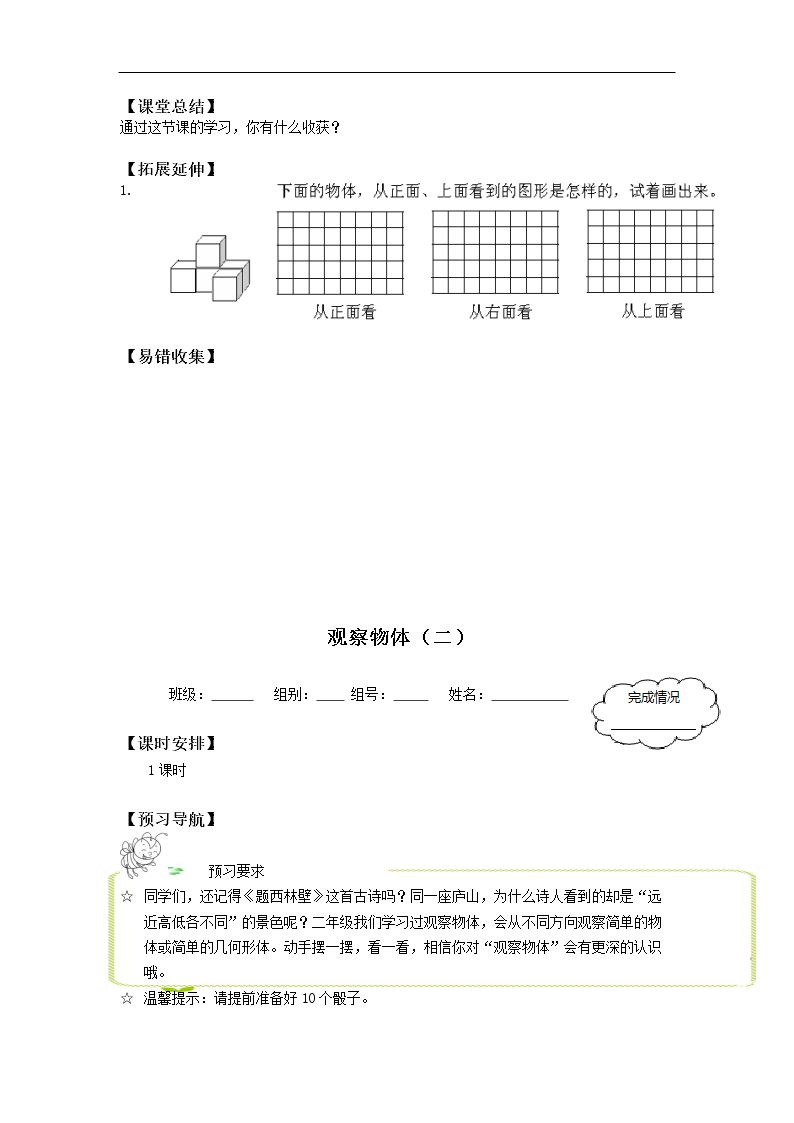 【课堂总结】
通过这节课的学习，你有什么收获？

【拓展延伸】
1. 下面的物体，从正面、上面看到的图形是怎样的，试着画出来。

从正面看　　从右面看　　从上面看

【易错收集】

观察物体（二）

班级：______　组别：____ 组号：_____　姓名：___________

完成情况

【课时安排】
1 课时

【预习导航】
预习要求
☆ 同学们，还记得《题西林壁》这首古诗吗？同一座庐山，为什么诗人看到的却是“远近高低各不同”的景色呢？二年级我们学习过观察物体，会从不同方向观察简单的物体或简单的几何形体。动手摆一摆，看一看，相信你对“观察物体”会有更深的认识哦。
☆ 温馨提示：请提前准备好 10 个骰子。